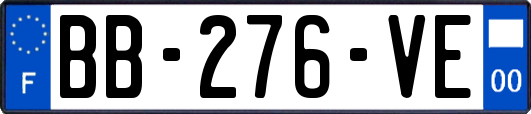 F
BB-276-VE
00